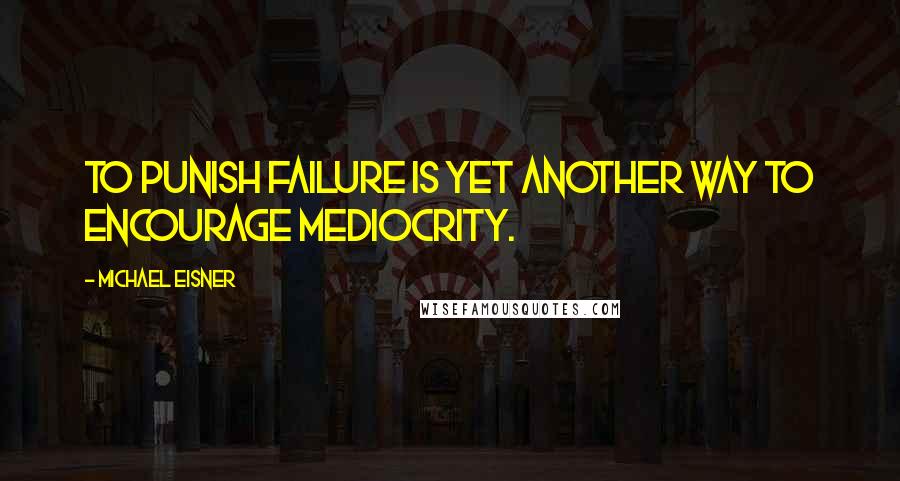 TO PUNISH FAILURE IS YET ANOTHER WAY TO ENCOURAGE MEDIOCRITY.

- MICHAEL EISNER

WISEFAMOUSQUOTES.COM